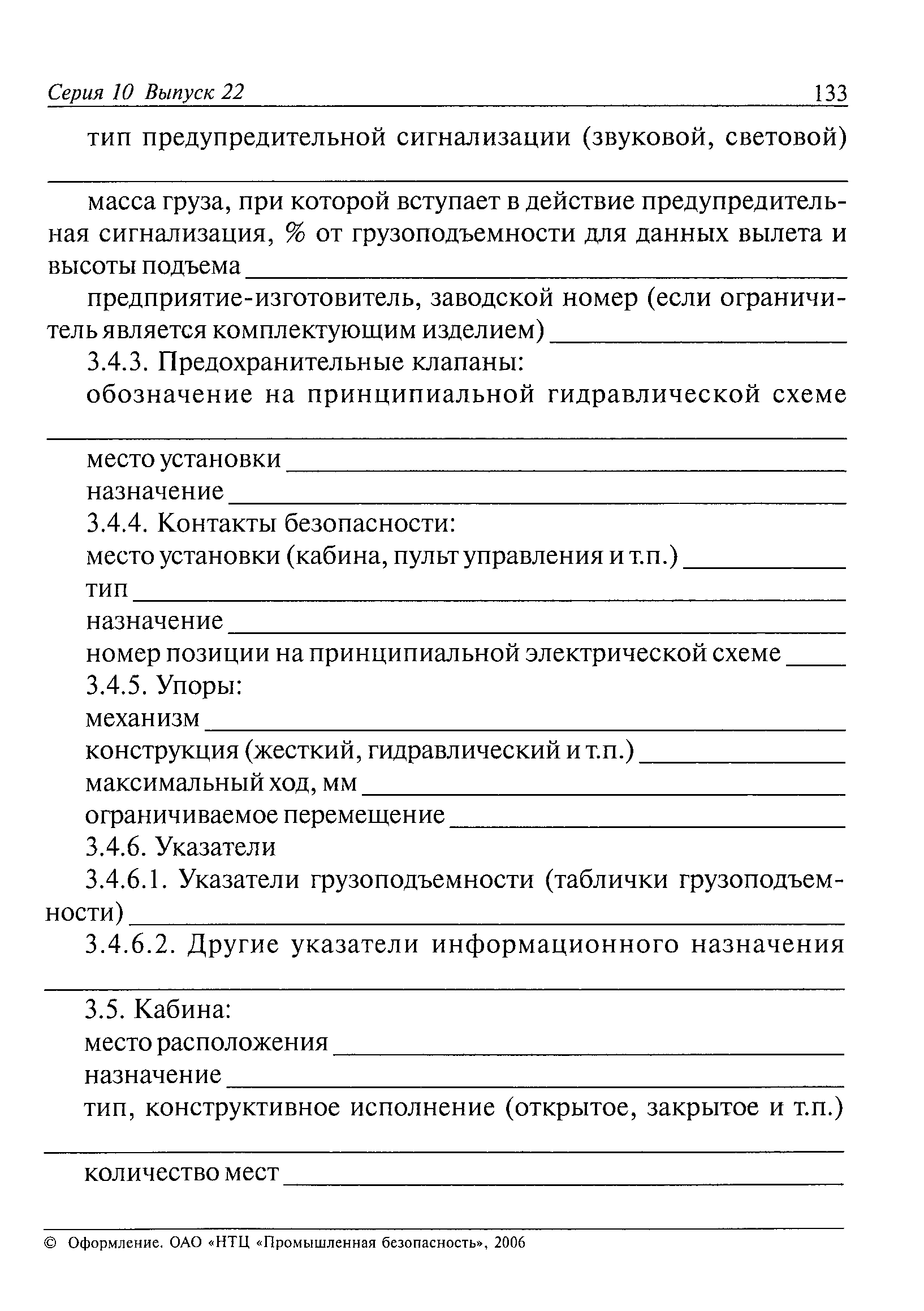 Серия 10 Выпуск 22 133

тип предупредительной сигнализации (звуковой, световой) ______

масса груза, при которой вступает в действие предупредительная сигнализация, % от грузоподъемности для данных вылета и высоты подъема ______

предприятие-изготовитель, заводской номер (если ограничитель является комплектующим изделием) ______

3.4.3. Предохранительные клапаны:

обозначение на принципиальной гидравлической схеме ______

место установки ______

назначение ______

3.4.4. Контакты безопасности:

место установки (кабина, пульт управления и т.п.) ______

тип ______

назначение ______

номер позиции на принципиальной электрической схеме ______

3.4.5. Упоры:

механизм ______

конструкция (жесткий, гидравлический и т.п.) ______

максимальный ход, мм ______

ограничиваемое перемещение ______

3.4.6. Указатели

3.4.6.1. Указатели грузоподъемности (таблички грузоподъемности) ______

3.4.6.2. Другие указатели информационного назначения ______

3.5. Кабина:

место расположения ______

назначение ______

тип, конструктивное исполнение (открытое, закрытое и т.п.) ______

количество мест ______

© Оформление. ОАО «НТЦ «Промышленная безопасность», 2006